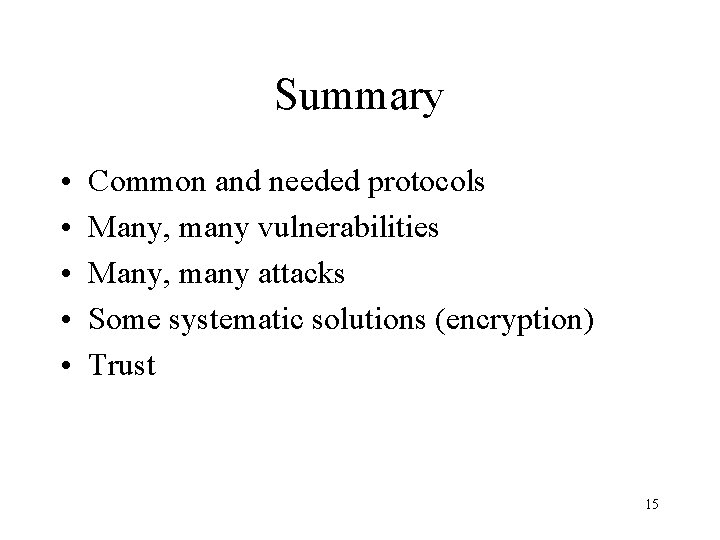 Summary

• Common and needed protocols
• Many, many vulnerabilities
• Many, many attacks
• Some systematic solutions (encryption)
• Trust

15